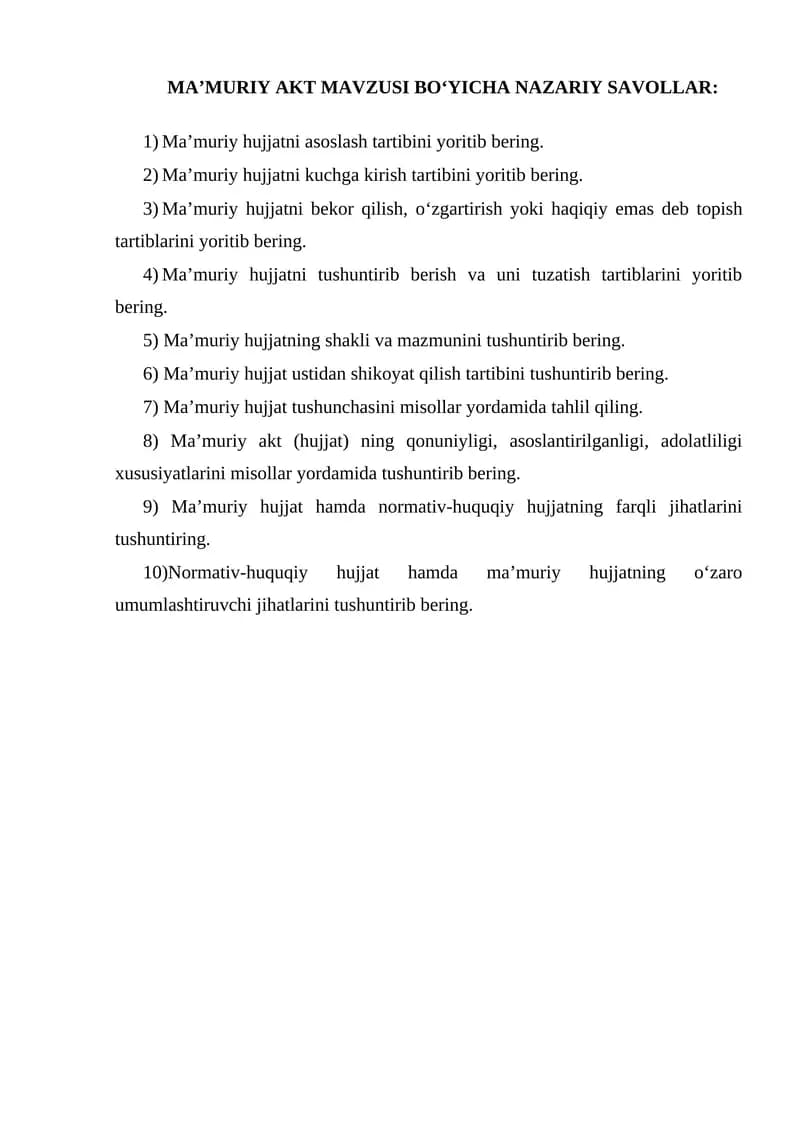 MA'MURIY AKT MAVZUSI BO'YICHA NAZARIY SAVOLLAR:

1) Ma'muriy hujjatni asoslash tartibini yoritib bering.

2) Ma'muriy hujjatni kuchga kirish tartibini yoritib bering.

3) Ma'muriy hujjatni bekor qilish, o'zgartirish yoki haqiqiy emas deb topish tartiblarini yoritib bering.

4) Ma'muriy hujjatni tushuntirib berish va uni tuzatish tartiblarini yoritib bering.

5) Ma'muriy hujjatning shakli va mazmunini tushuntirib bering.

6) Ma'muriy hujjat ustidan shikoyat qilish tartibini tushuntirib bering.

7) Ma'muriy hujjat tushunchasini misollar yordamida tahlil qiling.

8) Ma'muriy akt (hujjat) ning qonuniyligi, asoslantirilganligi, adolatliligi xususiyatlarini misollar yordamida tushuntirib bering.

9) Ma'muriy hujjat hamda normativ-huquqiy hujjatning farqli jihatlarini tushuntiring.

10)Normativ-huquqiy hujjat hamda ma'muriy hujjatning o'zaro umumlashtiruvchi jihatlarini tushuntirib bering.